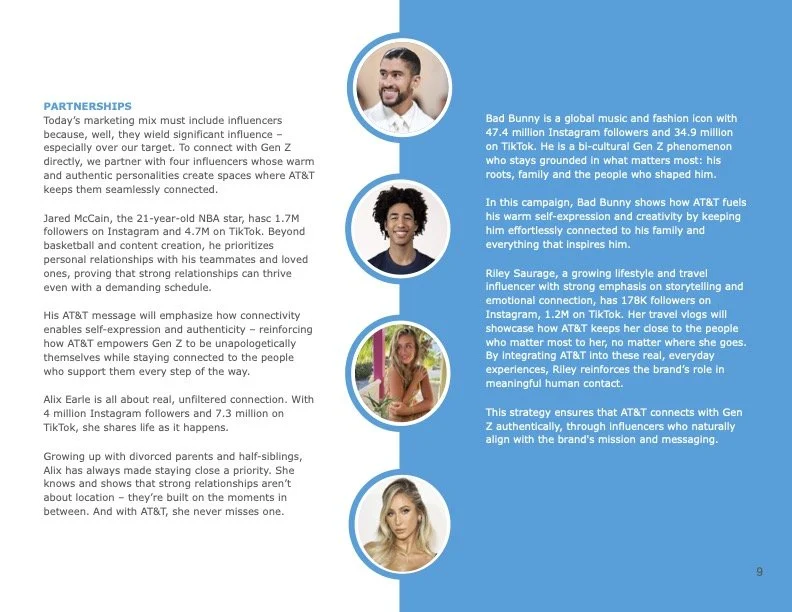 PARTNERSHIPS
Today's marketing mix must include influencers because, well, they wield significant influence – especially over our target. To connect with Gen Z directly, we partner with four influencers whose warm and authentic personalities create spaces where AT&T keeps them seamlessly connected.

Jared McCain, the 21-year-old NBA star, hasc 1.7M followers on Instagram and 4.7M on TikTok. Beyond basketball and content creation, he prioritizes personal relationships with his teammates and loved ones, proving that strong relationships can thrive even with a demanding schedule.

His AT&T message will emphasize how connectivity enables self-expression and authenticity – reinforcing how AT&T empowers Gen Z to be unapologetically themselves while staying connected to the people who support them every step of the way.

Alix Earle is all about real, unfiltered connection. With 4 million Instagram followers and 7.3 million on TikTok, she shares life as it happens.

Growing up with divorced parents and half-siblings, Alix has always made staying close a priority. She knows and shows that strong relationships aren't about location – they're built on the moments in between. And with AT&T, she never misses one.

Bad Bunny is a global music and fashion icon with 47.4 million Instagram followers and 34.9 million on TikTok. He is a bi-cultural Gen Z phenomenon who stays grounded in what matters most: his roots, family and the people who shaped him.

In this campaign, Bad Bunny shows how AT&T fuels his warm self-expression and creativity by keeping him effortlessly connected to his family and everything that inspires him.

Riley Saurage, a growing lifestyle and travel influencer with strong emphasis on storytelling and emotional connection, has 178K followers on Instagram, 1.2M on TikTok. Her travel vlogs will showcase how AT&T keeps her close to the people who matter most to her, no matter where she goes. By integrating AT&T into these real, everyday experiences, Riley reinforces the brand's role in meaningful human contact.

This strategy ensures that AT&T connects with Gen Z authentically, through influencers who naturally align with the brand's mission and messaging.

9